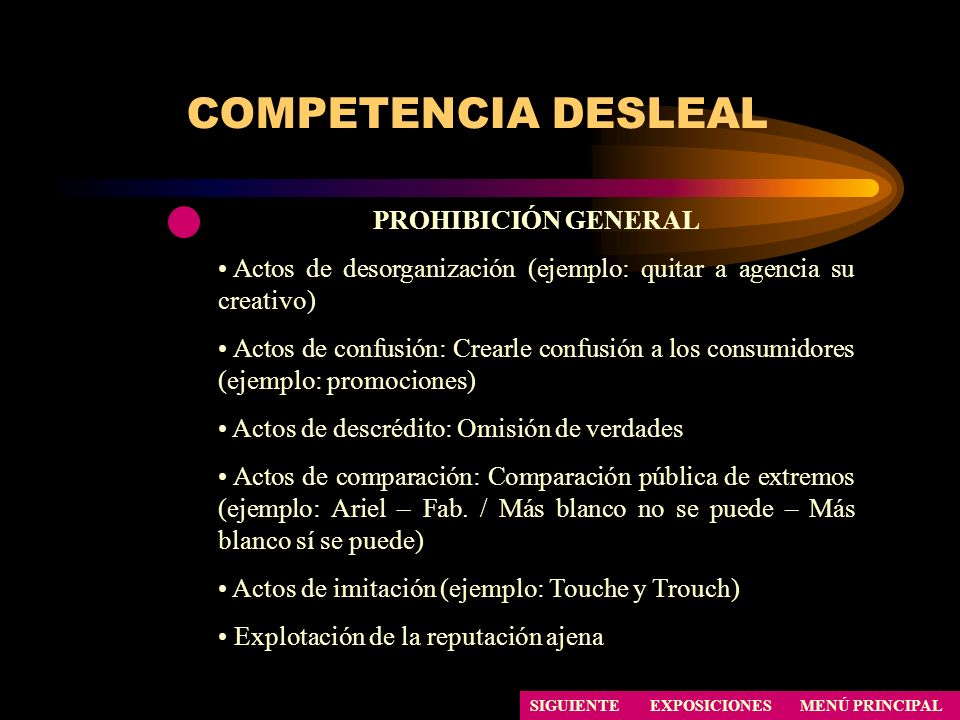 COMPETENCIA DESLEAL

PROHIBICIÓN GENERAL

• Actos de desorganización (ejemplo: quitar a agencia su creativo)

• Actos de confusión: Crearle confusión a los consumidores (ejemplo: promociones)

• Actos de descrédito: Omisión de verdades

• Actos de comparación: Comparación pública de extremos (ejemplo: Ariel – Fab. / Más blanco no se puede – Más blanco sí se puede)

• Actos de imitación (ejemplo: Touche y Trouch)

• Explotación de la reputación ajena

SIGUIENTE EXPOSICIONES MENÚ PRINCIPAL